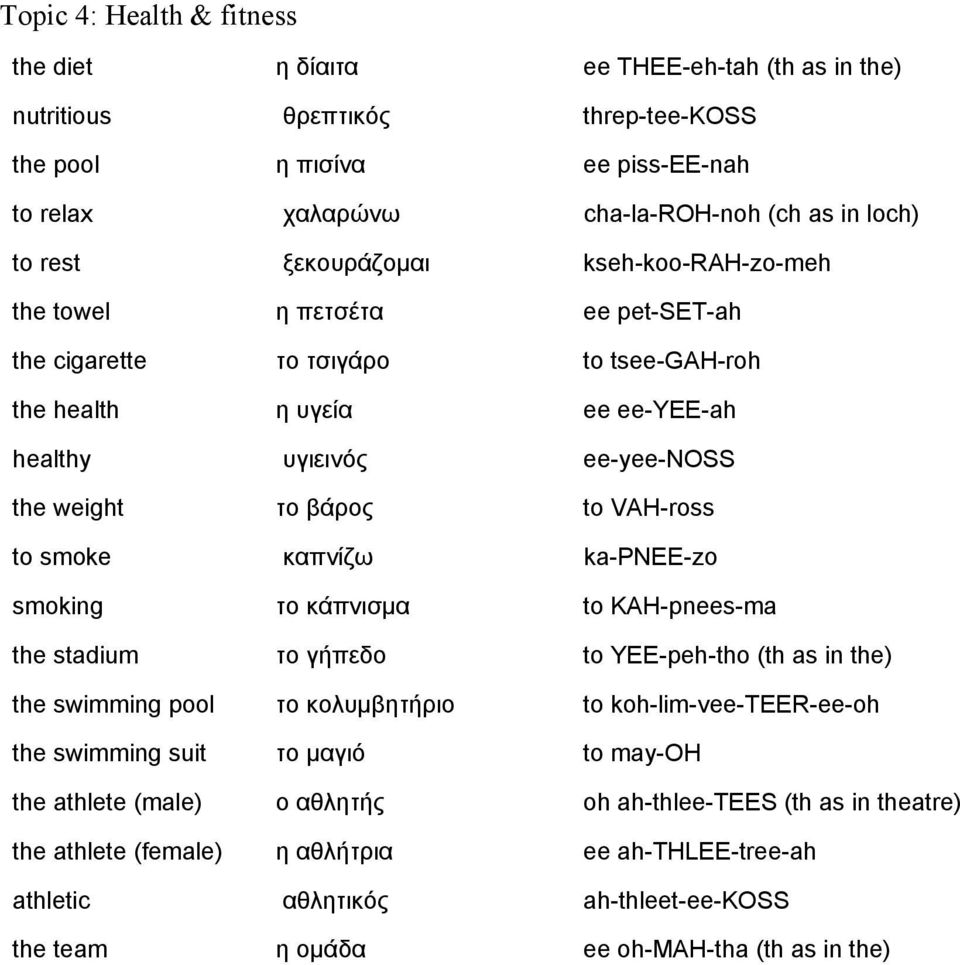 Topic 4: Health & fitness

| | | |
|---|---|---|
| the diet | η δίαιτα | ee THEE-eh-tah (th as in the) |
| nutritious | θρεπτικός | threp-tee-KOSS |
| the pool | η πισίνα | ee piss-EE-nah |
| to relax | χαλαρώνω | cha-la-ROH-noh (ch as in loch) |
| to rest | ξεκουράζομαι | kseh-koo-RAH-zo-meh |
| the towel | η πετσέτα | ee pet-SET-ah |
| the cigarette | το τσιγάρο | to tsee-GAH-roh |
| the health | η υγεία | ee ee-YEE-ah |
| healthy | υγιεινός | ee-yee-NOSS |
| the weight | το βάρος | to VAH-ross |
| to smoke | καπνίζω | ka-PNEE-zo |
| smoking | το κάπνισμα | to KAH-pnees-ma |
| the stadium | το γήπεδο | to YEE-peh-tho (th as in the) |
| the swimming pool | το κολυμβητήριο | to koh-lim-vee-TEER-ee-oh |
| the swimming suit | το μαγιό | to may-OH |
| the athlete (male) | ο αθλητής | oh ah-thlee-TEES (th as in theatre) |
| the athlete (female) | η αθλήτρια | ee ah-THLEE-tree-ah |
| athletic | αθλητικός | ah-thleet-ee-KOSS |
| the team | η ομάδα | ee oh-MAH-tha (th as in the) |